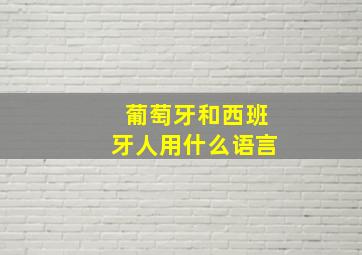 葡萄牙和西班牙人用什么语言